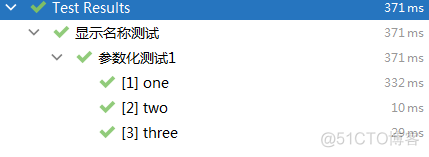 Test Results 371 ms
显示名称测试 371 ms
参数化测试1 371 ms
[1] one 332 ms
[2] two 10 ms
[3] three 29 ms
@51CTO博客